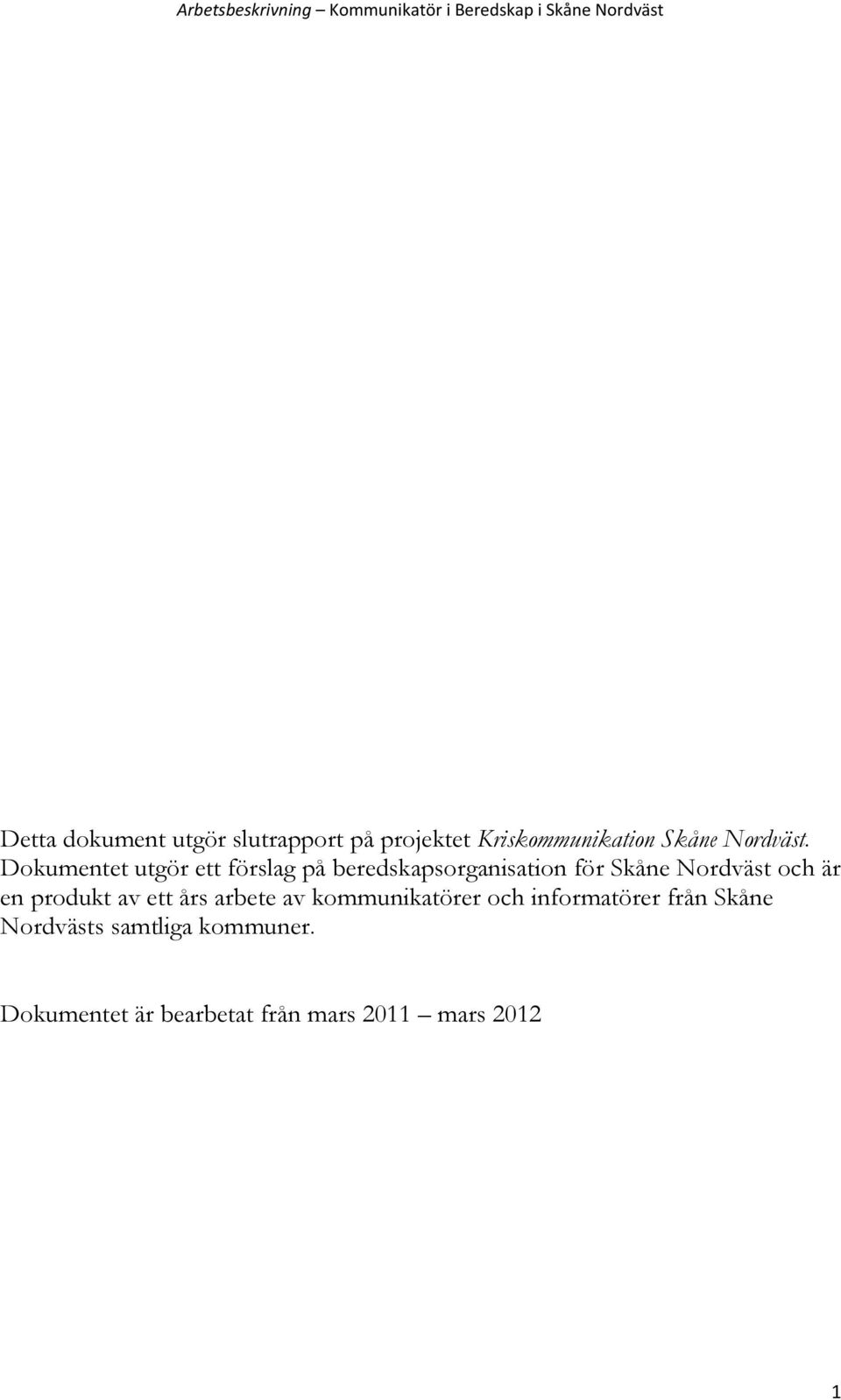 Arbetsbeskrivning – Kommunikatör i Beredskap i Skåne Nordväst

Detta dokument utgör slutrapport på projektet Kriskommunikation Skåne Nordväst. Dokumentet utgör ett förslag på beredskapsorganisation för Skåne Nordväst och är en produkt av ett års arbete av kommunikatörer och informatörer från Skåne Nordvästs samtliga kommuner.

Dokumentet är bearbetat från mars 2011 – mars 2012

1